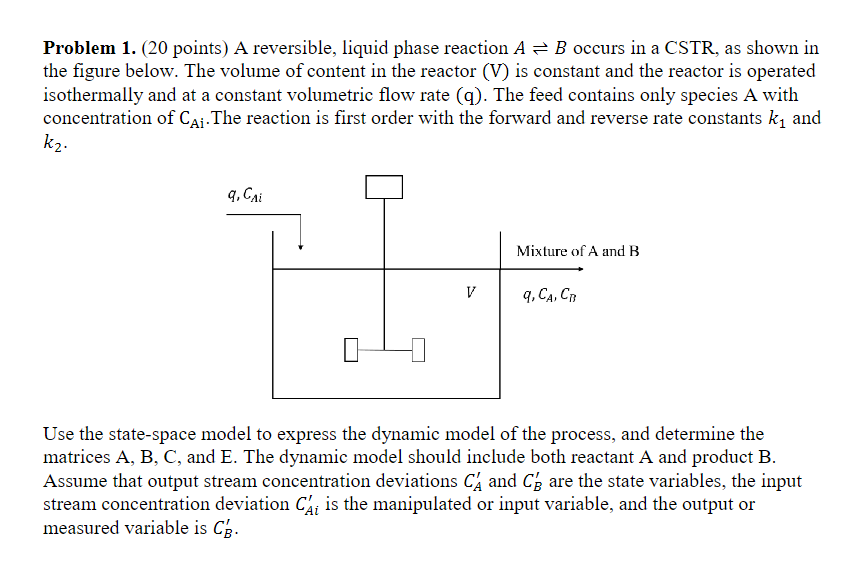 Problem 1. (20 points) A reversible, liquid phase reaction $A \rightleftharpoons B$ occurs in a CSTR, as shown in the figure below. The volume of content in the reactor (V) is constant and the reactor is operated isothermally and at a constant volumetric flow rate (q). The feed contains only species A with concentration of $C_{Ai}$.The reaction is first order with the forward and reverse rate constants $k_1$ and $k_2$.

$q, C_{Ai}$

Mixture of A and B

$V$

$q, C_A, C_B$

Use the state-space model to express the dynamic model of the process, and determine the matrices A, B, C, and E. The dynamic model should include both reactant A and product B. Assume that output stream concentration deviations $C_A'$ and $C_B'$ are the state variables, the input stream concentration deviation $C_{Ai}'$ is the manipulated or input variable, and the output or measured variable is $C_B'$.